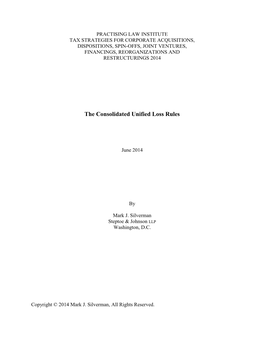 PRACTISING LAW INSTITUTE
TAX STRATEGIES FOR CORPORATE ACQUISITIONS, DISPOSITIONS, SPIN-OFFS, JOINT VENTURES, FINANCINGS, REORGANIZATIONS AND RESTRUCTURINGS 2014

The Consolidated Unified Loss Rules

June 2014

By

Mark J. Silverman
Steptoe & Johnson LLP
Washington, D.C.

Copyright © 2014 Mark J. Silverman, All Rights Reserved.